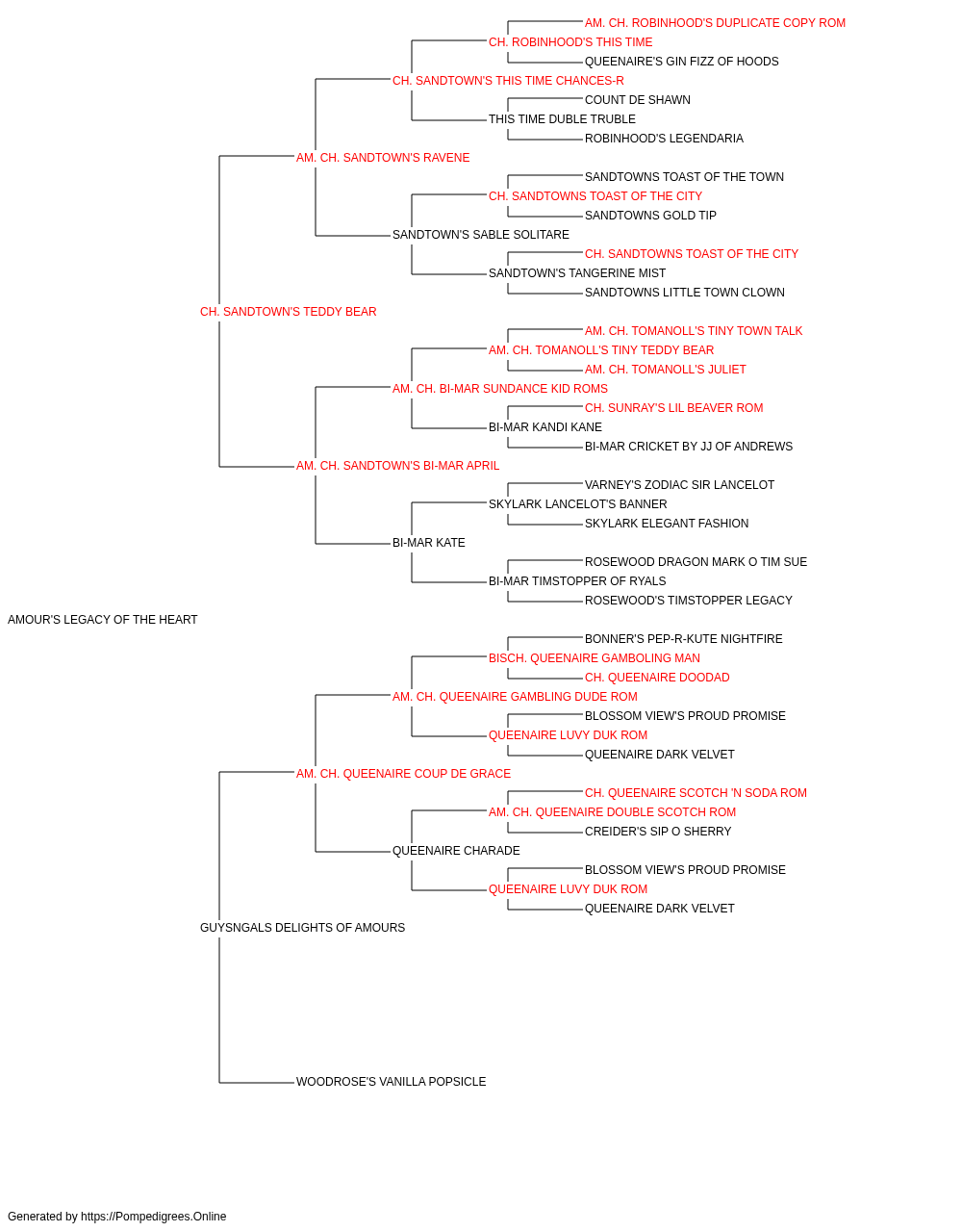 AM. CH. ROBINHOOD'S DUPLICATE COPY ROM
CH. ROBINHOOD'S THIS TIME
QUEENAIRE'S GIN FIZZ OF HOODS
CH. SANDTOWN'S THIS TIME CHANCES-R
COUNT DE SHAWN
THIS TIME DUBLE TRUBLE
ROBINHOOD'S LEGENDARIA
AM. CH. SANDTOWN'S RAVENE
SANDTOWNS TOAST OF THE TOWN
CH. SANDTOWNS TOAST OF THE CITY
SANDTOWNS GOLD TIP
SANDTOWN'S SABLE SOLITARE
CH. SANDTOWNS TOAST OF THE CITY
SANDTOWN'S TANGERINE MIST
SANDTOWNS LITTLE TOWN CLOWN
CH. SANDTOWN'S TEDDY BEAR
AM. CH. TOMANOLL'S TINY TOWN TALK
AM. CH. TOMANOLL'S TINY TEDDY BEAR
AM. CH. TOMANOLL'S JULIET
AM. CH. BI-MAR SUNDANCE KID ROMS
CH. SUNRAY'S LIL BEAVER ROM
BI-MAR KANDI KANE
BI-MAR CRICKET BY JJ OF ANDREWS
AM. CH. SANDTOWN'S BI-MAR APRIL
VARNEY'S ZODIAC SIR LANCELOT
SKYLARK LANCELOT'S BANNER
SKYLARK ELEGANT FASHION
BI-MAR KATE
ROSEWOOD DRAGON MARK O TIM SUE
BI-MAR TIMSTOPPER OF RYALS
ROSEWOOD'S TIMSTOPPER LEGACY
AMOUR'S LEGACY OF THE HEART
BONNER'S PEP-R-KUTE NIGHTFIRE
BISCH. QUEENAIRE GAMBOLING MAN
CH. QUEENAIRE DOODAD
AM. CH. QUEENAIRE GAMBLING DUDE ROM
BLOSSOM VIEW'S PROUD PROMISE
QUEENAIRE LUVY DUK ROM
QUEENAIRE DARK VELVET
AM. CH. QUEENAIRE COUP DE GRACE
CH. QUEENAIRE SCOTCH 'N SODA ROM
AM. CH. QUEENAIRE DOUBLE SCOTCH ROM
CREIDER'S SIP O SHERRY
QUEENAIRE CHARADE
BLOSSOM VIEW'S PROUD PROMISE
QUEENAIRE LUVY DUK ROM
QUEENAIRE DARK VELVET
GUYSNGALS DELIGHTS OF AMOURS
WOODROSE'S VANILLA POPSICLE

Generated by https://Pompedigrees.Online